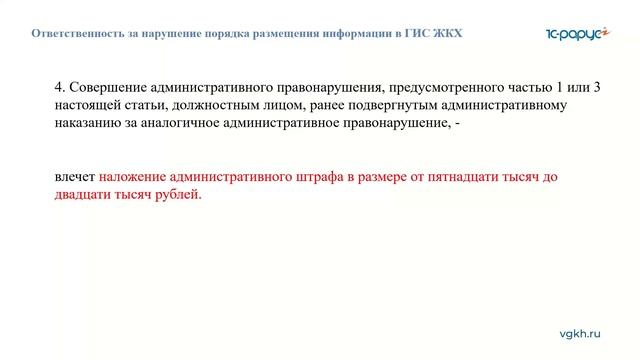 Ответственность за нарушение порядка размещения информации в ГИС ЖКХ

1С-рарус

4. Совершение административного правонарушения, предусмотренного частью 1 или 3 настоящей статьи, должностным лицом, ранее подвергнутым административному наказанию за аналогичное административное правонарушение, -

влечет наложение административного штрафа в размере от пятнадцати тысяч до двадцати тысяч рублей.

vgkh.ru